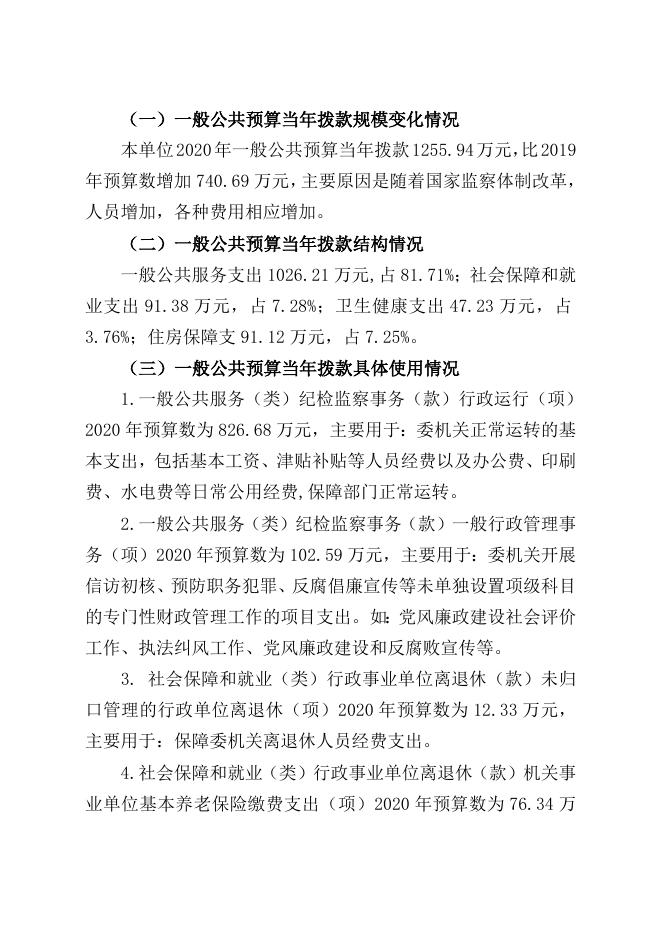 （一）一般公共预算当年拨款规模变化情况

本单位2020年一般公共预算当年拨款1255.94万元，比2019年预算数增加740.69万元，主要原因是随着国家监察体制改革，人员增加，各种费用相应增加。

（二）一般公共预算当年拨款结构情况

一般公共服务支出1026.21万元，占81.71%；社会保障和就业支出91.38万元，占7.28%；卫生健康支出47.23万元，占3.76%；住房保障支91.12万元，占7.25%。

（三）一般公共预算当年拨款具体使用情况

1.一般公共服务（类）纪检监察事务（款）行政运行（项）2020年预算数为826.68万元，主要用于：委机关正常运转的基本支出，包括基本工资、津贴补贴等人员经费以及办公费、印刷费、水电费等日常公用经费，保障部门正常运转。

2.一般公共服务（类）纪检监察事务（款）一般行政管理事务（项）2020年预算数为102.59万元，主要用于：委机关开展信访初核、预防职务犯罪、反腐倡廉宣传等未单独设置项级科目的专门性财政管理工作的项目支出。如：党风廉政建设社会评价工作、执法纠风工作、党风廉政建设和反腐败宣传等。

3. 社会保障和就业（类）行政事业单位离退休（款）未归口管理的行政单位离退休（项）2020年预算数为12.33万元，主要用于：保障委机关离退休人员经费支出。

4.社会保障和就业（类）行政事业单位离退休（款）机关事业单位基本养老保险缴费支出（项）2020年预算数为76.34万